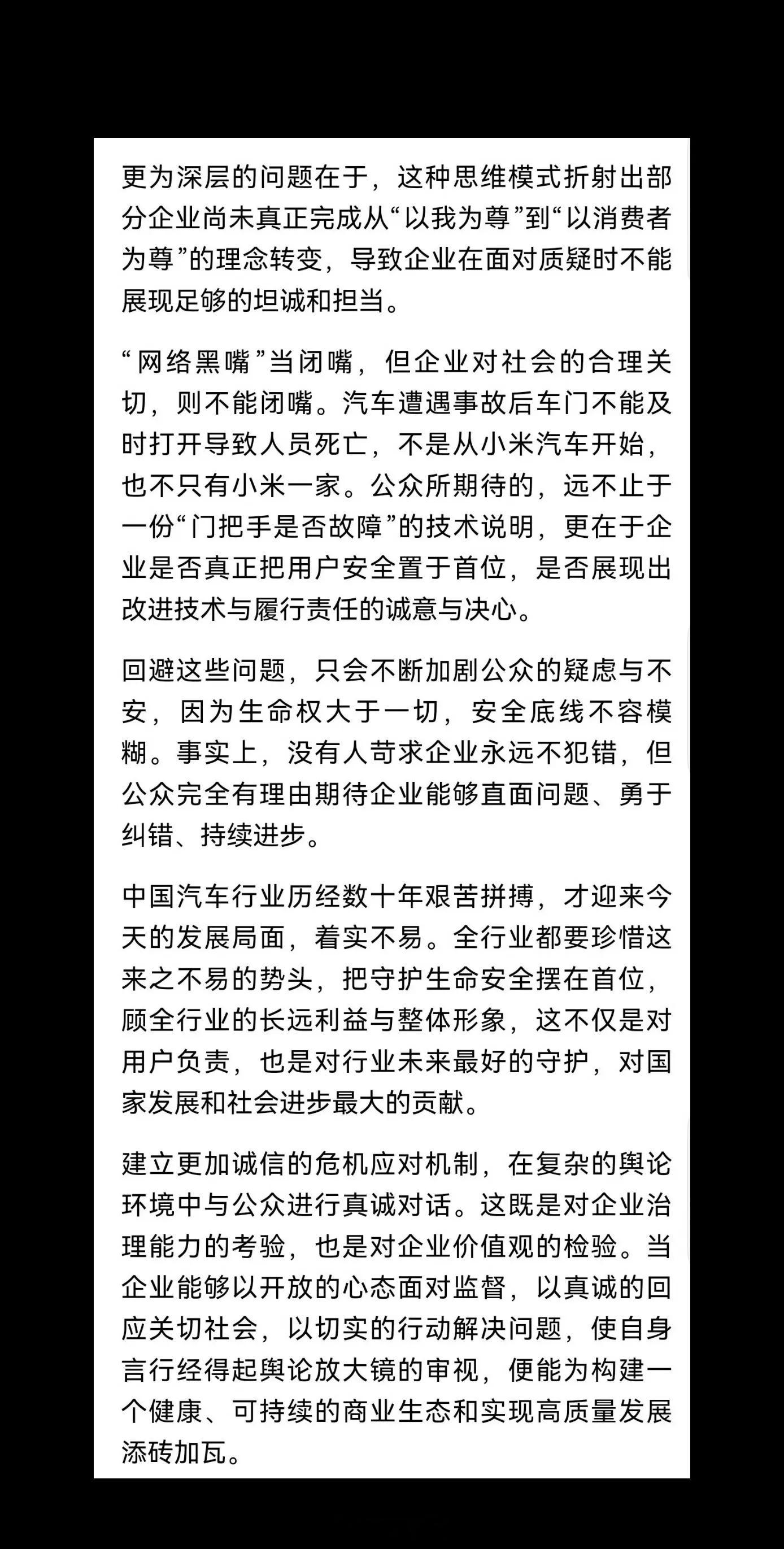 更为深层的问题在于，这种思维模式折射出部分企业尚未真正完成从“以我为尊”到“以消费者为尊”的理念转变，导致企业在面对质疑时不能展现足够的坦诚和担当。

“网络黑嘴”当闭嘴，但企业对社会的合理关切，则不能闭嘴。汽车遭遇事故后车门不能及时打开导致人员死亡，不是从小米汽车开始，也不只有小米一家。公众所期待的，远不止于一份“门把手是否故障”的技术说明，更在于企业是否真正把用户安全置于首位，是否展现出改进技术与履行责任的诚意与决心。

回避这些问题，只会不断加剧公众的疑虑与不安，因为生命权大于一切，安全底线不容模糊。事实上，没有人苛求企业永远不犯错，但公众完全有理由期待企业能够直面问题、勇于纠错、持续进步。

中国汽车行业历经数十年艰苦拼搏，才迎来今天的发展局面，着实不易。全行业都要珍惜这来之不易的势头，把守护生命安全摆在首位，顾全行业的长远利益与整体形象，这不仅是对用户负责，也是对行业未来最好的守护，对国家发展和社会进步最大的贡献。

建立更加诚信的危机应对机制，在复杂的舆论环境中与公众进行真诚对话。这既是对企业治理能力的考验，也是对企业价值观的检验。当企业能够以开放的心态面对监督，以真诚的回应关切社会，以切实的行动解决问题，使自身言行经得起舆论放大镜的审视，便能为构建一个健康、可持续的商业生态和实现高质量发展添砖加瓦。